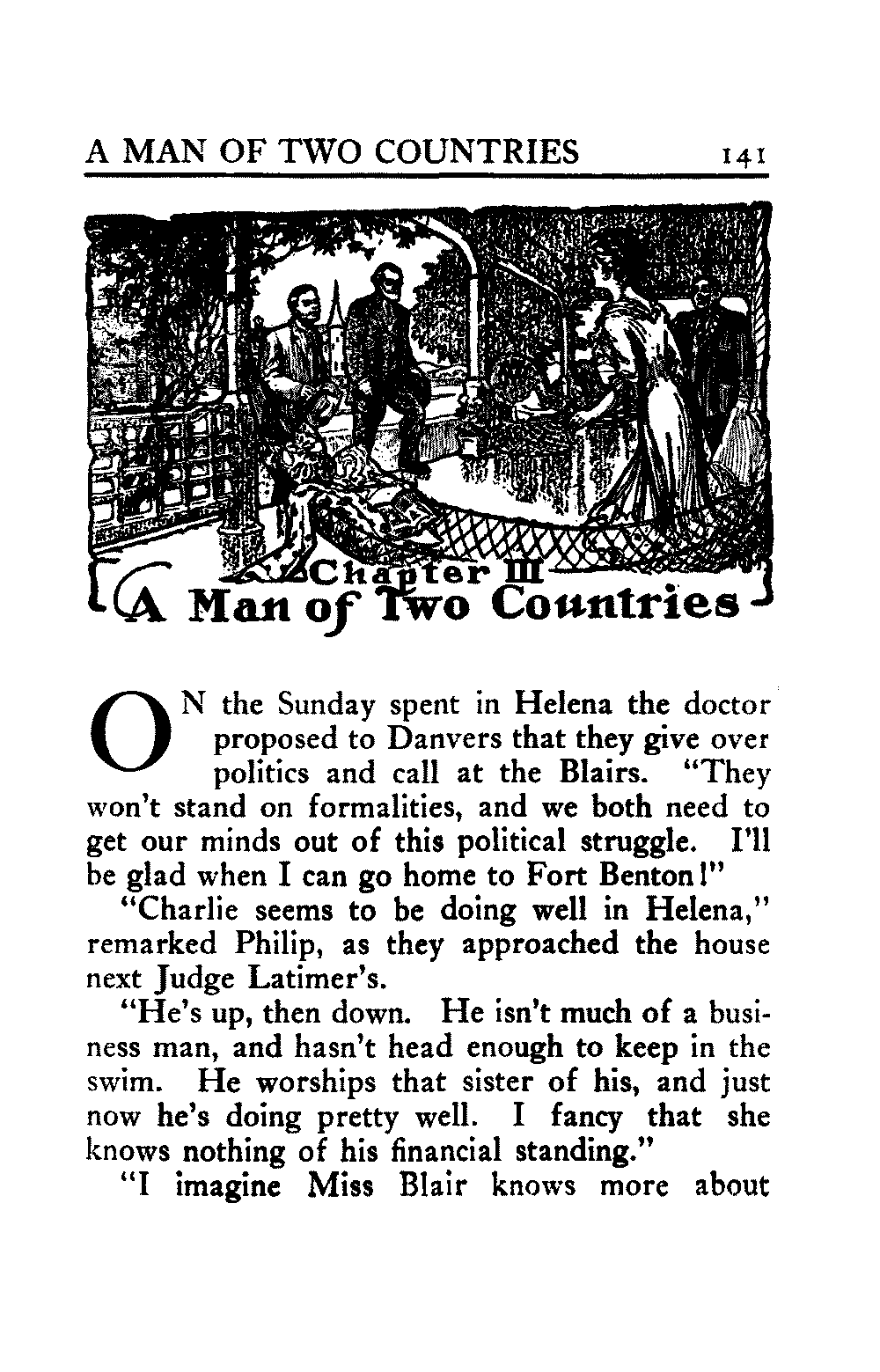 A MAN OF TWO COUNTRIES 141

Chapter III
A Man of Two Countries

ON the Sunday spent in Helena the doctor proposed to Danvers that they give over politics and call at the Blairs. "They won't stand on formalities, and we both need to get our minds out of this political struggle. I'll be glad when I can go home to Fort Benton!"

"Charlie seems to be doing well in Helena," remarked Philip, as they approached the house next Judge Latimer's.

"He's up, then down. He isn't much of a business man, and hasn't head enough to keep in the swim. He worships that sister of his, and just now he's doing pretty well. I fancy that she knows nothing of his financial standing."

"I imagine Miss Blair knows more about